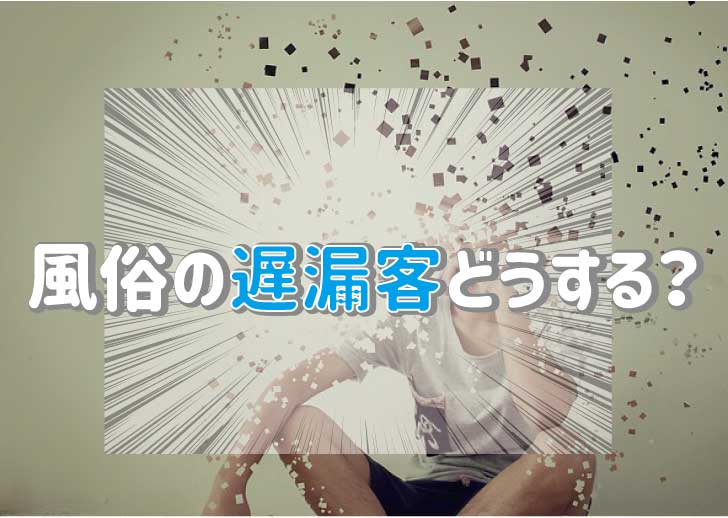 風俗の遅漏客どうする？